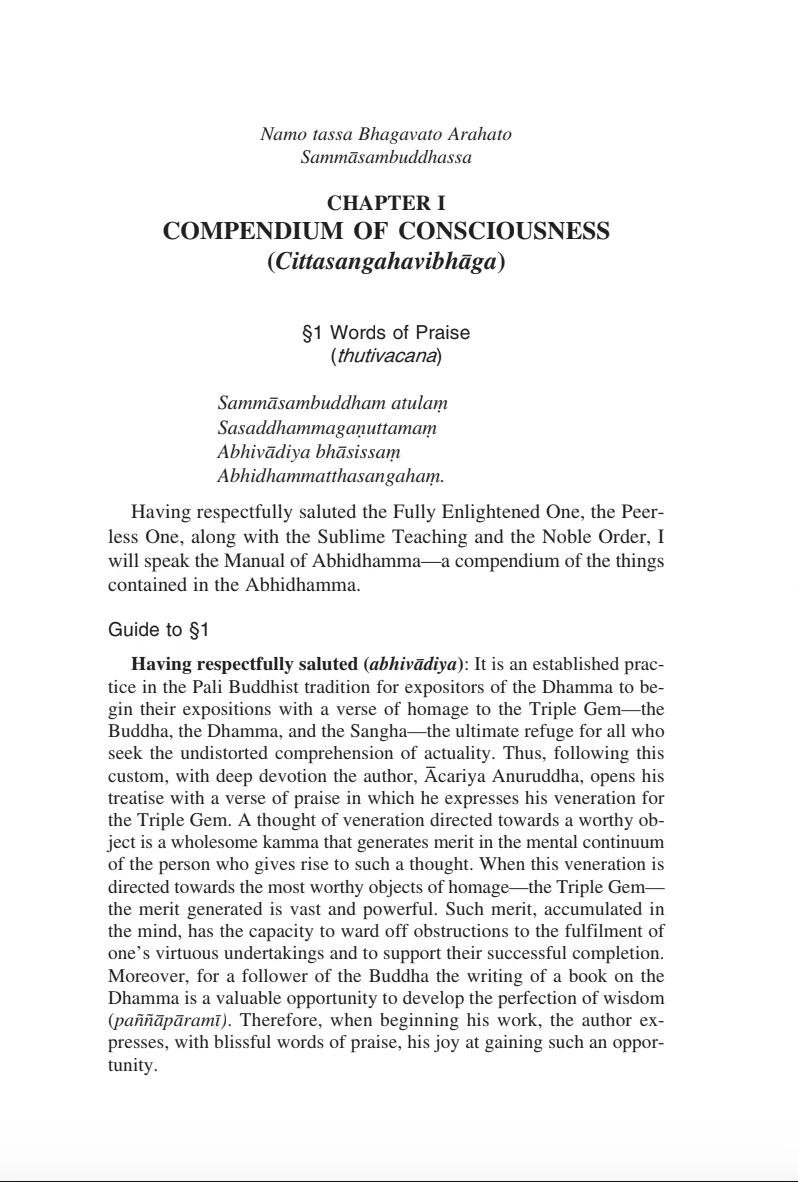 Namo tassa Bhagavato Arahato
Sammāsambuddhassa

CHAPTER I
COMPENDIUM OF CONSCIOUSNESS
(Cittasangahavibhāga)

§1 Words of Praise
(thutivacana)

Sammāsambuddham atulaṃ
Sasaddhammagaṇuttamaṃ
Abhivādiya bhāsissaṃ
Abhidhammatthasangahaṃ.

Having respectfully saluted the Fully Enlightened One, the Peerless One, along with the Sublime Teaching and the Noble Order, I will speak the Manual of Abhidhamma—a compendium of the things contained in the Abhidhamma.

Guide to §1

Having respectfully saluted (abhivādiya): It is an established practice in the Pali Buddhist tradition for expositors of the Dhamma to begin their expositions with a verse of homage to the Triple Gem—the Buddha, the Dhamma, and the Sangha—the ultimate refuge for all who seek the undistorted comprehension of actuality. Thus, following this custom, with deep devotion the author, Ācariya Anuruddha, opens his treatise with a verse of praise in which he expresses his veneration for the Triple Gem. A thought of veneration directed towards a worthy object is a wholesome kamma that generates merit in the mental continuum of the person who gives rise to such a thought. When this veneration is directed towards the most worthy objects of homage—the Triple Gem—the merit generated is vast and powerful. Such merit, accumulated in the mind, has the capacity to ward off obstructions to the fulfilment of one's virtuous undertakings and to support their successful completion. Moreover, for a follower of the Buddha the writing of a book on the Dhamma is a valuable opportunity to develop the perfection of wisdom (paññāpāramī). Therefore, when beginning his work, the author expresses, with blissful words of praise, his joy at gaining such an opportunity.